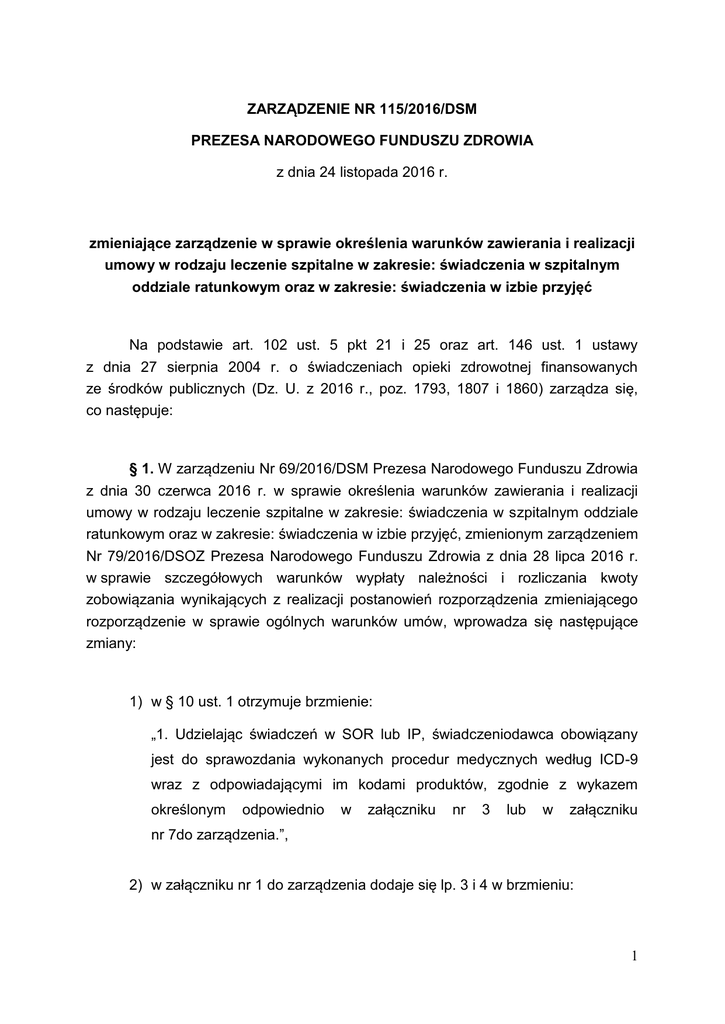 ZARZĄDZENIE NR 115/2016/DSM

PREZESA NARODOWEGO FUNDUSZU ZDROWIA

z dnia 24 listopada 2016 r.

zmieniające zarządzenie w sprawie określenia warunków zawierania i realizacji umowy w rodzaju leczenie szpitalne w zakresie: świadczenia w szpitalnym oddziale ratunkowym oraz w zakresie: świadczenia w izbie przyjęć

Na podstawie art. 102 ust. 5 pkt 21 i 25 oraz art. 146 ust. 1 ustawy z dnia 27 sierpnia 2004 r. o świadczeniach opieki zdrowotnej finansowanych ze środków publicznych (Dz. U. z 2016 r., poz. 1793, 1807 i 1860) zarządza się, co następuje:

§ 1. W zarządzeniu Nr 69/2016/DSM Prezesa Narodowego Funduszu Zdrowia z dnia 30 czerwca 2016 r. w sprawie określenia warunków zawierania i realizacji umowy w rodzaju leczenie szpitalne w zakresie: świadczenia w szpitalnym oddziale ratunkowym oraz w zakresie: świadczenia w izbie przyjęć, zmienionym zarządzeniem Nr 79/2016/DSOZ Prezesa Narodowego Funduszu Zdrowia z dnia 28 lipca 2016 r. w sprawie szczegółowych warunków wypłaty należności i rozliczania kwoty zobowiązania wynikających z realizacji postanowień rozporządzenia zmieniającego rozporządzenie w sprawie ogólnych warunków umów, wprowadza się następujące zmiany:

1) w § 10 ust. 1 otrzymuje brzmienie:

„1. Udzielając świadczeń w SOR lub IP, świadczeniodawca obowiązany jest do sprawozdania wykonanych procedur medycznych według ICD-9 wraz z odpowiadającymi im kodami produktów, zgodnie z wykazem określonym odpowiednio w załączniku nr 3 lub w załączniku nr 7do zarządzenia.”,

2) w załączniku nr 1 do zarządzenia dodaje się lp. 3 i 4 w brzmieniu:

1